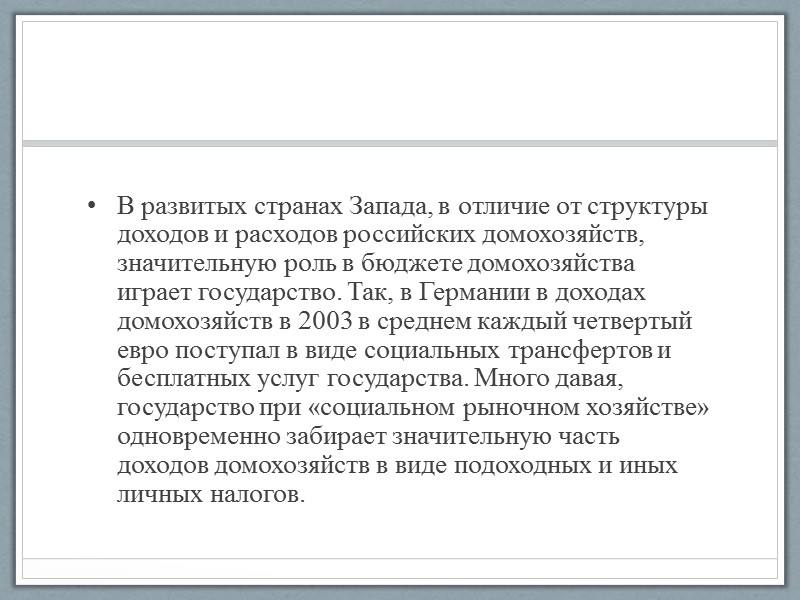 • В развитых странах Запада, в отличие от структуры доходов и расходов российских домохозяйств, значительную роль в бюджете домохозяйства играет государство. Так, в Германии в доходах домохозяйств в 2003 в среднем каждый четвертый евро поступал в виде социальных трансфертов и бесплатных услуг государства. Много давая, государство при «социальном рыночном хозяйстве» одновременно забирает значительную часть доходов домохозяйств в виде подоходных и иных личных налогов.